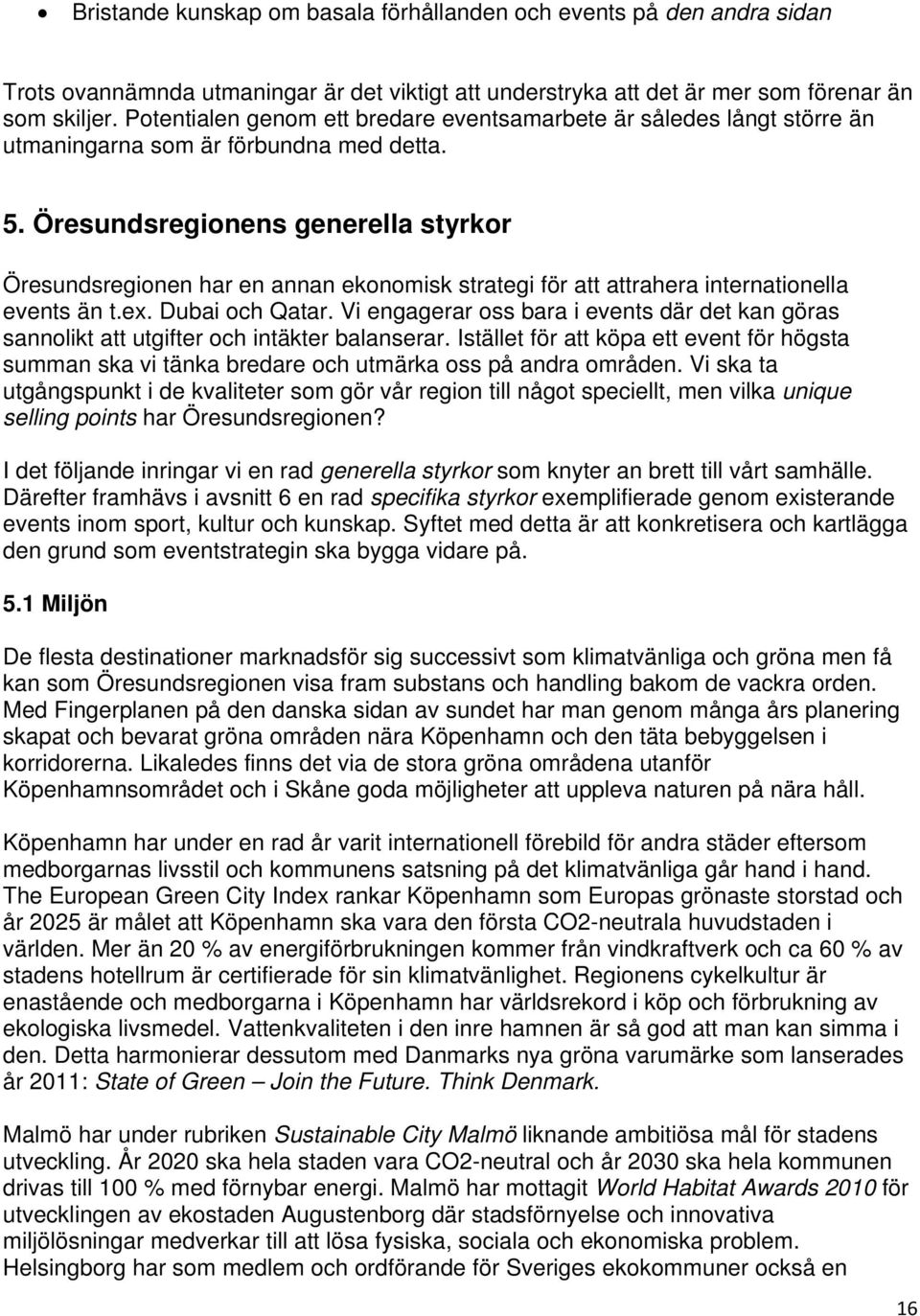 • Bristande kunskap om basala förhållanden och events på den andra sidan

Trots ovannämnda utmaningar är det viktigt att understryka att det är mer som förenar än som skiljer. Potentialen genom ett bredare eventsamarbete är således långt större än utmaningarna som är förbundna med detta.

5. Öresundsregionens generella styrkor

Öresundsregionen har en annan ekonomisk strategi för att attrahera internationella events än t.ex. Dubai och Qatar. Vi engagerar oss bara i events där det kan göras sannolikt att utgifter och intäkter balanserar. Istället för att köpa ett event för högsta summan ska vi tänka bredare och utmärka oss på andra områden. Vi ska ta utgångspunkt i de kvaliteter som gör vår region till något speciellt, men vilka unique selling points har Öresundsregionen?

I det följande inringar vi en rad generella styrkor som knyter an brett till vårt samhälle. Därefter framhävs i avsnitt 6 en rad specifika styrkor exemplifierade genom existerande events inom sport, kultur och kunskap. Syftet med detta är att konkretisera och kartlägga den grund som eventstrategin ska bygga vidare på.

5.1 Miljön

De flesta destinationer marknadsför sig successivt som klimatvänliga och gröna men få kan som Öresundsregionen visa fram substans och handling bakom de vackra orden. Med Fingerplanen på den danska sidan av sundet har man genom många års planering skapat och bevarat gröna områden nära Köpenhamn och den täta bebyggelsen i korridorerna. Likaledes finns det via de stora gröna områdena utanför Köpenhamnsområdet och i Skåne goda möjligheter att uppleva naturen på nära håll.

Köpenhamn har under en rad år varit internationell förebild för andra städer eftersom medborgarnas livsstil och kommunens satsning på det klimatvänliga går hand i hand. The European Green City Index rankar Köpenhamn som Europas grönaste storstad och år 2025 är målet att Köpenhamn ska vara den första CO2-neutrala huvudstaden i världen. Mer än 20 % av energiförbrukningen kommer från vindkraftverk och ca 60 % av stadens hotellrum är certifierade för sin klimatvänlighet. Regionens cykelkultur är enastående och medborgarna i Köpenhamn har världsrekord i köp och förbrukning av ekologiska livsmedel. Vattenkvaliteten i den inre hamnen är så god att man kan simma i den. Detta harmonierar dessutom med Danmarks nya gröna varumärke som lanserades år 2011: State of Green – Join the Future. Think Denmark.

Malmö har under rubriken Sustainable City Malmö liknande ambitiösa mål för stadens utveckling. År 2020 ska hela staden vara CO2-neutral och år 2030 ska hela kommunen drivas till 100 % med förnybar energi. Malmö har mottagit World Habitat Awards 2010 för utvecklingen av ekostaden Augustenborg där stadsförnyelse och innovativa miljölösningar medverkar till att lösa fysiska, sociala och ekonomiska problem. Helsingborg har som medlem och ordförande för Sveriges ekokommuner också en

16